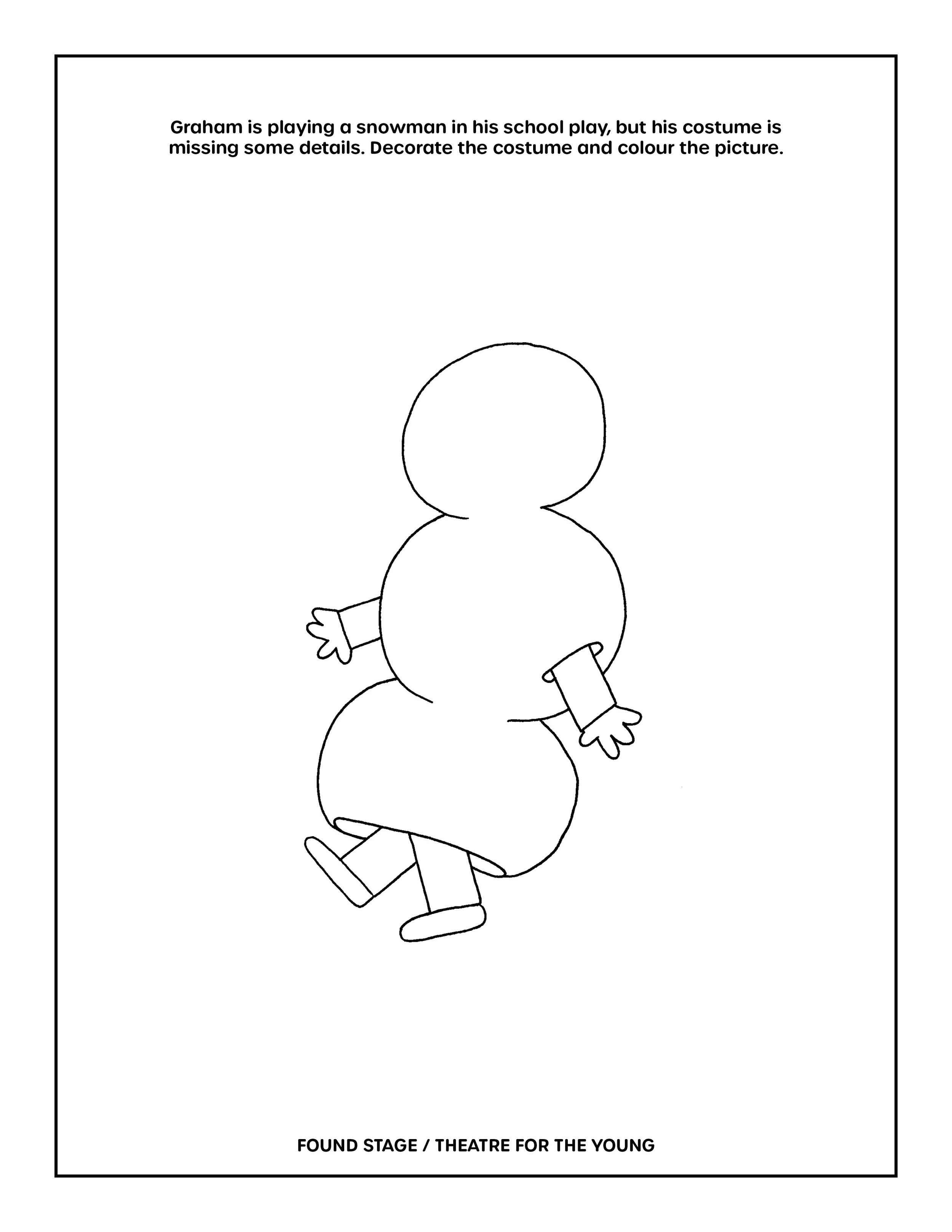 Graham is playing a snowman in his school play, but his costume is missing some details. Decorate the costume and colour the picture.

FOUND STAGE / THEATRE FOR THE YOUNG